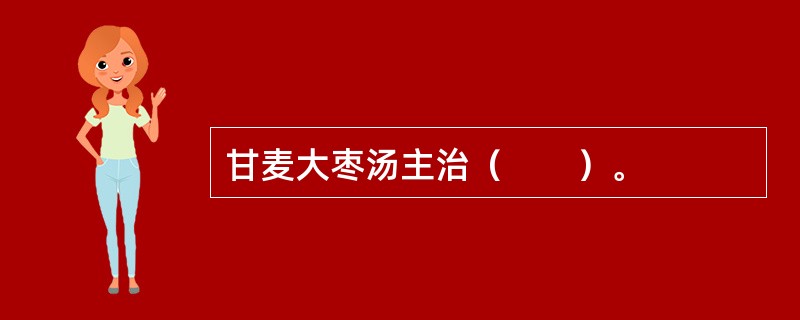 甘麦大枣汤主治（　　）。